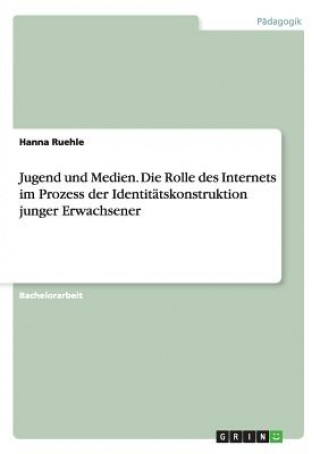 Pädagogik

Hanna Ruehle

Jugend und Medien. Die Rolle des Internets im Prozess der Identitätskonstruktion junger Erwachsener

Bachelorarbeit

GRIN